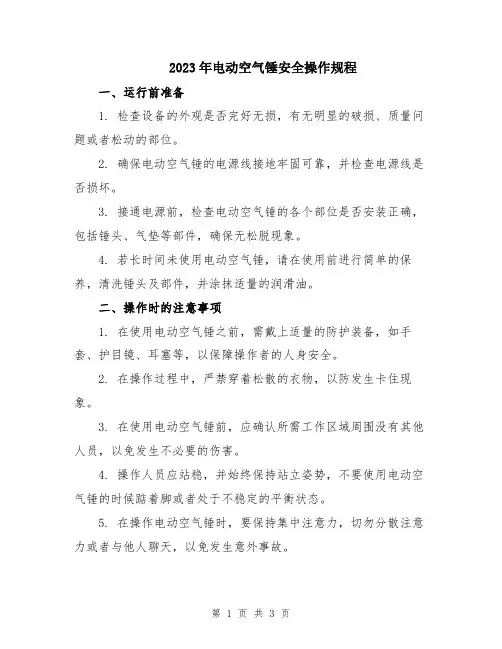 2023年电动空气锤安全操作规程

一、运行前准备

1. 检查设备的外观是否完好无损，有无明显的破损、质量问题或者松动的部位。

2. 确保电动空气锤的电源线接地牢固可靠，并检查电源线是否损坏。

3. 接通电源前，检查电动空气锤的各个部位是否安装正确，包括锤头、气垫等部件，确保无松脱现象。

4. 若长时间未使用电动空气锤，请在使用前进行简单的保养，清洗锤头及部件，并涂抹适量的润滑油。

二、操作时的注意事项

1. 在使用电动空气锤之前，需戴上适量的防护装备，如手套、护目镜、耳塞等，以保障操作者的人身安全。

2. 在操作过程中，严禁穿着松散的衣物，以防发生卡住现象。

3. 在使用电动空气锤前，应确认所需工作区域周围没有其他人员，以免发生不必要的伤害。

4. 操作人员应站稳，并始终保持站立姿势，不要使用电动空气锤的时候踮着脚或者处于不稳定的平衡状态。

5. 在操作电动空气锤时，要保持集中注意力，切勿分散注意力或者与他人聊天，以免发生意外事故。

第 1 页 共 3 页